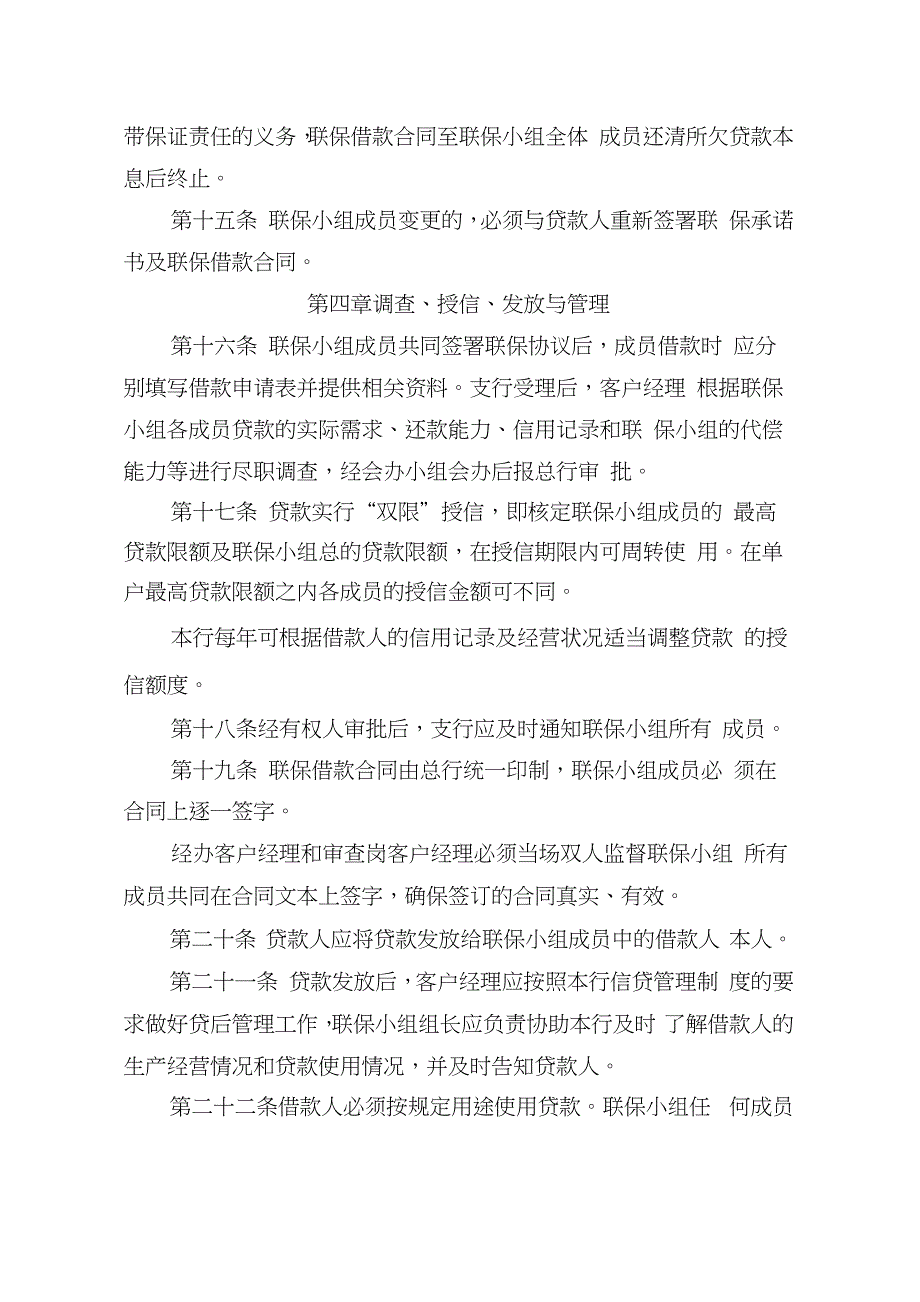 带保证责任的义务 联保借款合同至联保小组全体 成员还清所欠贷款本息后终止。

第十五条 联保小组成员变更的，必须与贷款人重新签署联 保承诺书及联保借款合同。

第四章调查、授信、发放与管理

第十六条 联保小组成员共同签署联保协议后，成员借款时 应分别填写借款申请表并提供相关资料。支行受理后，客户经理 根据联保小组各成员贷款的实际需求、还款能力、信用记录和联 保小组的代偿能力等进行尽职调查，经会办小组会办后报总行审 批。

第十七条 贷款实行“双限”授信，即核定联保小组成员的 最高贷款限额及联保小组总的贷款限额，在授信期限内可周转使 用。在单户最高贷款限额之内各成员的授信金额可不同。

本行每年可根据借款人的信用记录及经营状况适当调整贷款 的授信额度。

第十八条经有权人审批后，支行应及时通知联保小组所有 成员。

第十九条 联保借款合同由总行统一印制，联保小组成员必 须在合同上逐一签字。

经办客户经理和审查岗客户经理必须当场双人监督联保小组 所有成员共同在合同文本上签字，确保签订的合同真实、有效。

第二十条 贷款人应将贷款发放给联保小组成员中的借款人 本人。

第二十一条 贷款发放后，客户经理应按照本行信贷管理制 度的要求做好贷后管理工作，联保小组组长应负责协助本行及时 了解借款人的生产经营情况和贷款使用情况，并及时告知贷款人。

第二十二条借款人必须按规定用途使用贷款。联保小组任 何成员